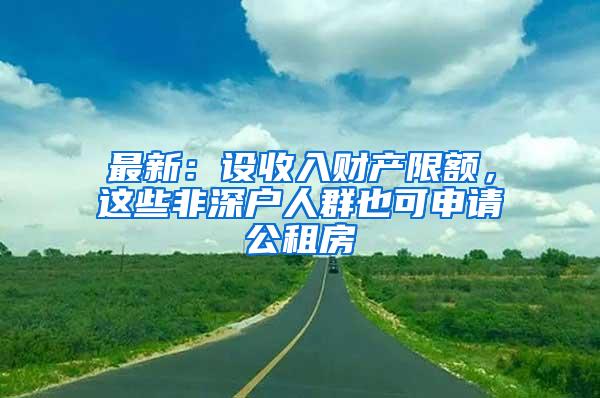 最新：设收入财产限额，这些非深户人群也可申请公租房